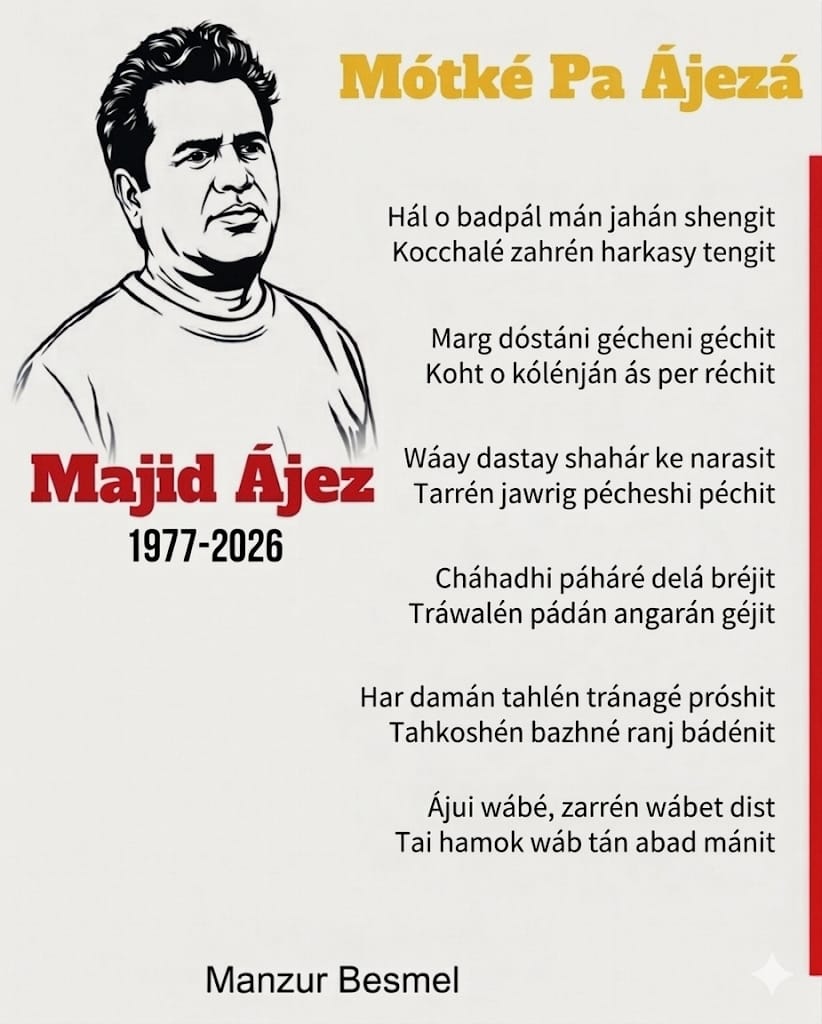 Mótké Pa Ájezá

Majid Ájez
1977-2026

Hál o badpál mán jahán shengit
Kocchalé zahrén harkasy tengit

Marg dóstáni gécheni géchit
Koht o kólénján ás per réchit

Wáay dastay shahár ke narasit
Tarrén jawrig pécheshi péchit

Cháhadhi páháré delá bréjit
Tráwalén pádán angarán géjit

Har damán tahlén tránagé próshit
Tahkoshén bazhné ranj bádénit

Ájui wábé, zarrén wábet dist
Tai hamok wáb tán abad mánit

Manzur Besmel